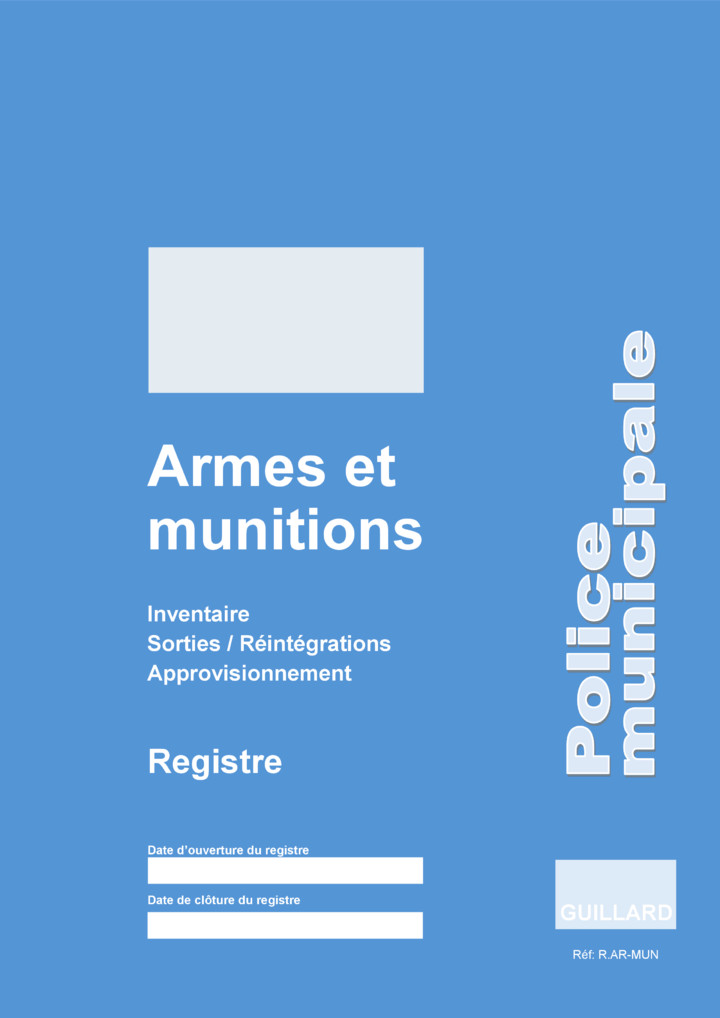 Armes et munitions

Inventaire
Sorties / Réintégrations
Approvisionnement

Registre

Date d'ouverture du registre

Date de clôture du registre

Police municipale

GUILLARD

Réf: R.AR-MUN